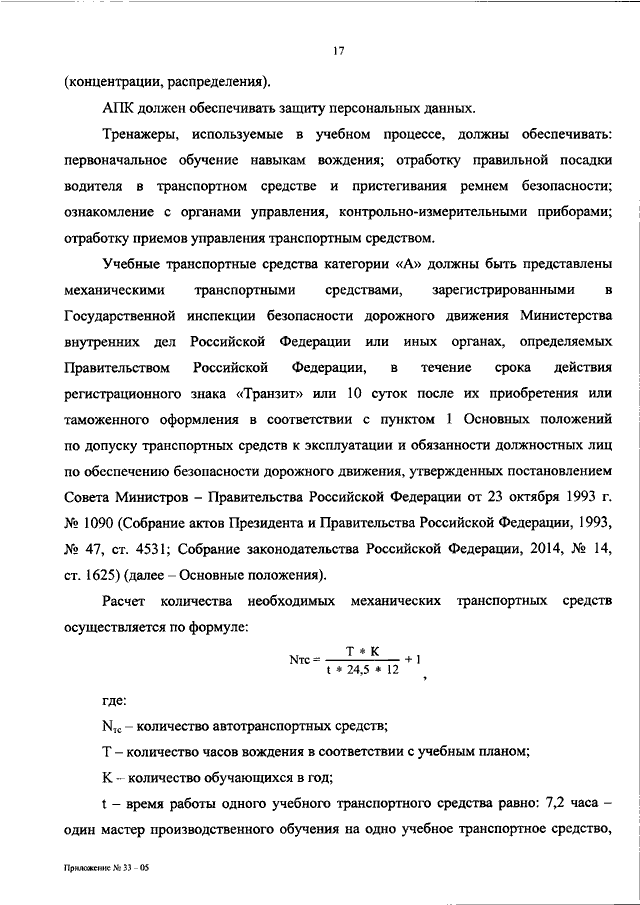 17

(концентрации, распределения).

АПК должен обеспечивать защиту персональных данных.

Тренажеры, используемые в учебном процессе, должны обеспечивать: первоначальное обучение навыкам вождения; отработку правильной посадки водителя в транспортном средстве и пристегивания ремнем безопасности; ознакомление с органами управления, контрольно-измерительными приборами; отработку приемов управления транспортным средством.

Учебные транспортные средства категории «А» должны быть представлены механическими транспортными средствами, зарегистрированными в Государственной инспекции безопасности дорожного движения Министерства внутренних дел Российской Федерации или иных органах, определяемых Правительством Российской Федерации, в течение срока действия регистрационного знака «Транзит» или 10 суток после их приобретения или таможенного оформления в соответствии с пунктом 1 Основных положений по допуску транспортных средств к эксплуатации и обязанности должностных лиц по обеспечению безопасности дорожного движения, утвержденных постановлением Совета Министров – Правительства Российской Федерации от 23 октября 1993 г. № 1090 (Собрание актов Президента и Правительства Российской Федерации, 1993, № 47, ст. 4531; Собрание законодательства Российской Федерации, 2014, № 14, ст. 1625) (далее – Основные положения).

Расчет количества необходимых механических транспортных средств осуществляется по формуле:

$Nтс = \frac{T * K}{t * 24,5 * 12} + 1$,

где:

$N_{тс}$ – количество автотранспортных средств;

Т – количество часов вождения в соответствии с учебным планом;

К – количество обучающихся в год;

t – время работы одного учебного транспортного средства равно: 7,2 часа – один мастер производственного обучения на одно учебное транспортное средство,

Приложение № 33 – 05